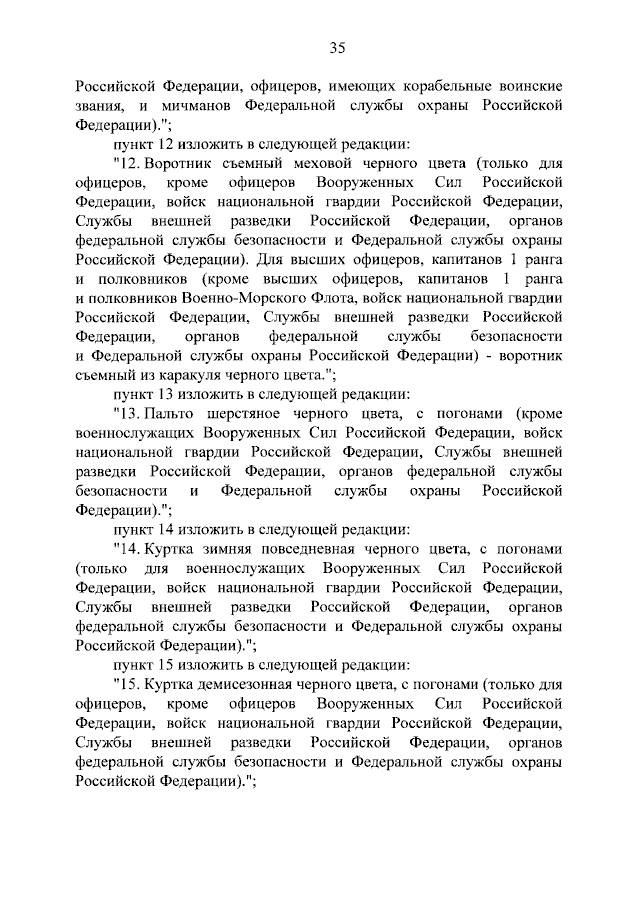 35

Российской Федерации, офицеров, имеющих корабельные воинские звания, и мичманов Федеральной службы охраны Российской Федерации).";

пункт 12 изложить в следующей редакции:

"12. Воротник съемный меховой черного цвета (только для офицеров, кроме офицеров Вооруженных Сил Российской Федерации, войск национальной гвардии Российской Федерации, Службы внешней разведки Российской Федерации, органов федеральной службы безопасности и Федеральной службы охраны Российской Федерации). Для высших офицеров, капитанов 1 ранга и полковников (кроме высших офицеров, капитанов 1 ранга и полковников Военно-Морского Флота, войск национальной гвардии Российской Федерации, Службы внешней разведки Российской Федерации, органов федеральной службы безопасности и Федеральной службы охраны Российской Федерации) - воротник съемный из каракуля черного цвета.";

пункт 13 изложить в следующей редакции:

"13. Пальто шерстяное черного цвета, с погонами (кроме военнослужащих Вооруженных Сил Российской Федерации, войск национальной гвардии Российской Федерации, Службы внешней разведки Российской Федерации, органов федеральной службы безопасности и Федеральной службы охраны Российской Федерации).";

пункт 14 изложить в следующей редакции:

"14. Куртка зимняя повседневная черного цвета, с погонами (только для военнослужащих Вооруженных Сил Российской Федерации, войск национальной гвардии Российской Федерации, Службы внешней разведки Российской Федерации, органов федеральной службы безопасности и Федеральной службы охраны Российской Федерации).";

пункт 15 изложить в следующей редакции:

"15. Куртка демисезонная черного цвета, с погонами (только для офицеров, кроме офицеров Вооруженных Сил Российской Федерации, войск национальной гвардии Российской Федерации, Службы внешней разведки Российской Федерации, органов федеральной службы безопасности и Федеральной службы охраны Российской Федерации).";